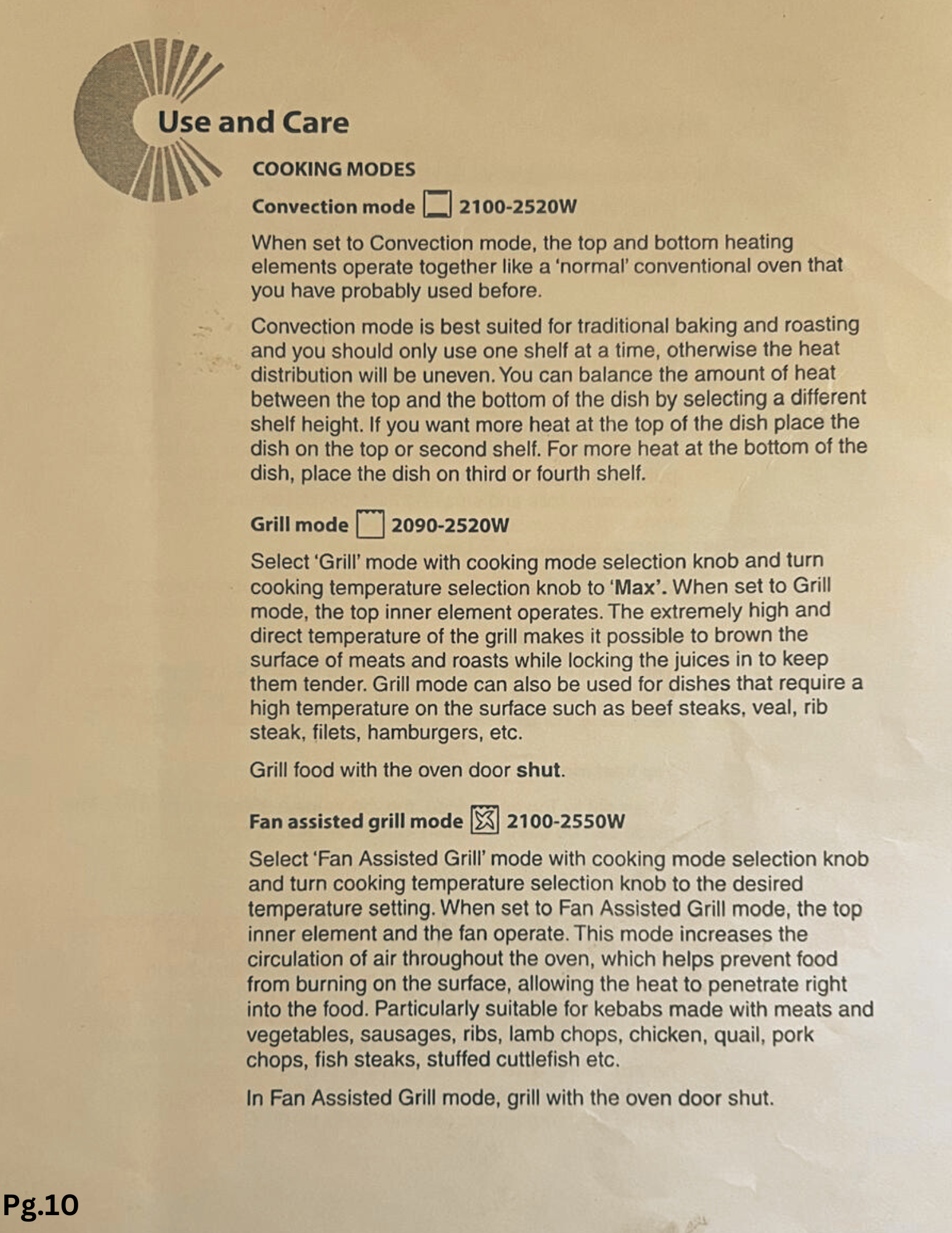 Use and Care

COOKING MODES

Convection mode 2100-2520W

When set to Convection mode, the top and bottom heating elements operate together like a 'normal' conventional oven that you have probably used before.

Convection mode is best suited for traditional baking and roasting and you should only use one shelf at a time, otherwise the heat distribution will be uneven. You can balance the amount of heat between the top and the bottom of the dish by selecting a different shelf height. If you want more heat at the top of the dish place the dish on the top or second shelf. For more heat at the bottom of the dish, place the dish on third or fourth shelf.

Grill mode 2090-2520W

Select 'Grill' mode with cooking mode selection knob and turn cooking temperature selection knob to 'Max'. When set to Grill mode, the top inner element operates. The extremely high and direct temperature of the grill makes it possible to brown the surface of meats and roasts while locking the juices in to keep them tender. Grill mode can also be used for dishes that require a high temperature on the surface such as beef steaks, veal, rib steak, filets, hamburgers, etc.

Grill food with the oven door shut.

Fan assisted grill mode 2100-2550W

Select 'Fan Assisted Grill' mode with cooking mode selection knob and turn cooking temperature selection knob to the desired temperature setting. When set to Fan Assisted Grill mode, the top inner element and the fan operate. This mode increases the circulation of air throughout the oven, which helps prevent food from burning on the surface, allowing the heat to penetrate right into the food. Particularly suitable for kebabs made with meats and vegetables, sausages, ribs, lamb chops, chicken, quail, pork chops, fish steaks, stuffed cuttlefish etc.

In Fan Assisted Grill mode, grill with the oven door shut.

Pg.10